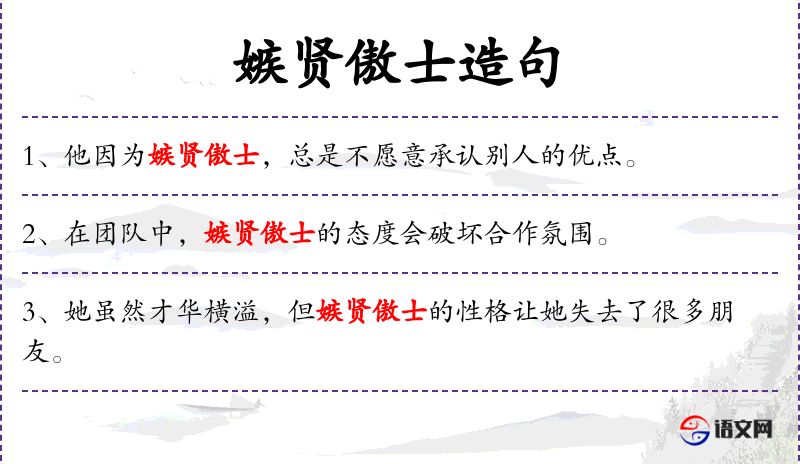 嫉贤傲士造句

1、他因为嫉贤傲士，总是不愿意承认别人的优点。

2、在团队中，嫉贤傲士的态度会破坏合作氛围。

3、她虽然才华横溢，但嫉贤傲士的性格让她失去了很多朋友。

语文网